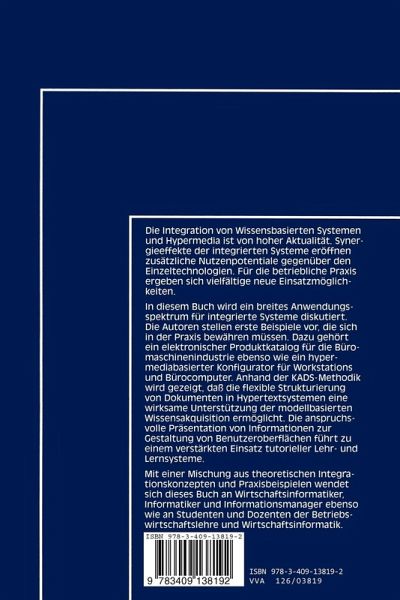 Die Integration von Wissensbasierten Systemen und Hypermedia ist von hoher Aktualität. Synergieeffekte der integrierten Systeme eröffnen zusätzliche Nutzenpotentiale gegenüber den Einzeltechnologien. Für die betriebliche Praxis ergeben sich vielfältige neue Einsatzmöglichkeiten.

In diesem Buch wird ein breites Anwendungsspektrum für integrierte Systeme diskutiert. Die Autoren stellen erste Beispiele vor, die sich in der Praxis bewähren müssen. Dazu gehört ein elektronischer Produktkatalog für die Büromaschinenindustrie ebenso wie ein hypermediabasierter Konfigurator für Workstations und Bürocomputer. Anhand der KADS-Methodik wird gezeigt, daß die flexible Strukturierung von Dokumenten in Hypertextsystemen eine wirksame Unterstützung der modellbasierten Wissensakquisition ermöglicht. Die anspruchsvolle Präsentation von Informationen zur Gestaltung von Benutzeroberflächen führt zu einem verstärkten Einsatz tutorieller Lehr- und Lernsysteme.

Mit einer Mischung aus theoretischen Integrationskonzepten und Praxisbeispielen wendet sich dieses Buch an Wirtschaftsinformatiker, Informatiker und Informationsmanager ebenso wie an Studenten und Dozenten der Betriebswirtschaftslehre und Wirtschaftsinformatik.

ISBN 978-3-409-13819-2

9 783409 138192

ISBN 978-3-409-13819-2
VVA 126/03819